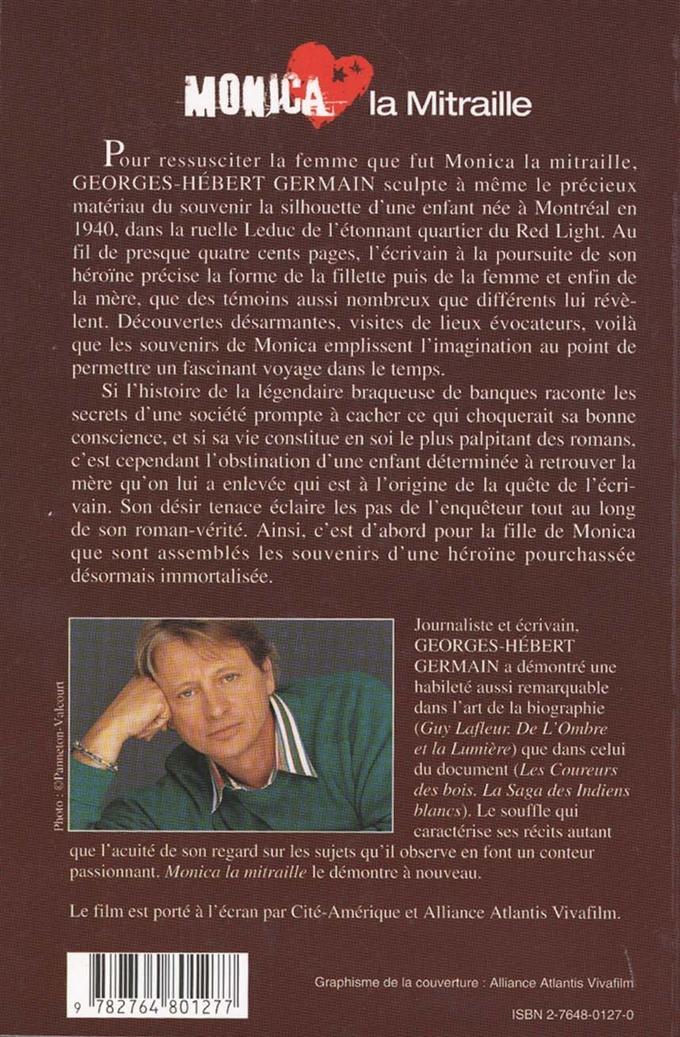 MONICA la Mitraille

Pour ressusciter la femme que fut Monica la mitraille, GEORGES-HÉBERT GERMAIN sculpte à même le précieux matériau du souvenir la silhouette d'une enfant née à Montréal en 1940, dans la ruelle Leduc de l'étonnant quartier du Red Light. Au fil de presque quatre cents pages, l'écrivain à la poursuite de son héroïne précise la forme de la fillette puis de la femme et enfin de la mère, que des témoins aussi nombreux que différents lui révèlent. Découvertes désarmantes, visites de lieux évocateurs, voilà que les souvenirs de Monica emplissent l'imagination au point de permettre un fascinant voyage dans le temps.

Si l'histoire de la légendaire braqueuse de banques raconte les secrets d'une société prompte à cacher ce qui choquerait sa bonne conscience, et si sa vie constitue en soi le plus palpitant des romans, c'est cependant l'obstination d'une enfant déterminée à retrouver la mère qu'on lui a enlevée qui est à l'origine de la quête de l'écrivain. Son désir tenace éclaire les pas de l'enquêteur tout au long de son roman-vérité. Ainsi, c'est d'abord pour la fille de Monica que sont assemblés les souvenirs d'une héroïne pourchassée désormais immortalisée.

Photo : ©Panneton-Valcourt

Journaliste et écrivain, GEORGES-HÉBERT GERMAIN a démontré une habileté aussi remarquable dans l'art de la biographie (Guy Lafleur. De L'Ombre et la Lumière) que dans celui du document (Les Coureurs des bois. La Saga des Indiens blancs). Le souffle qui caractérise ses récits autant que l'acuité de son regard sur les sujets qu'il observe en font un conteur passionnant. Monica la mitraille le démontre à nouveau.

Le film est porté à l'écran par Cité-Amérique et Alliance Atlantis Vivafilm.

9 782764 801277

Graphisme de la couverture : Alliance Atlantis Vivafilm

ISBN 2-7648-0127-0